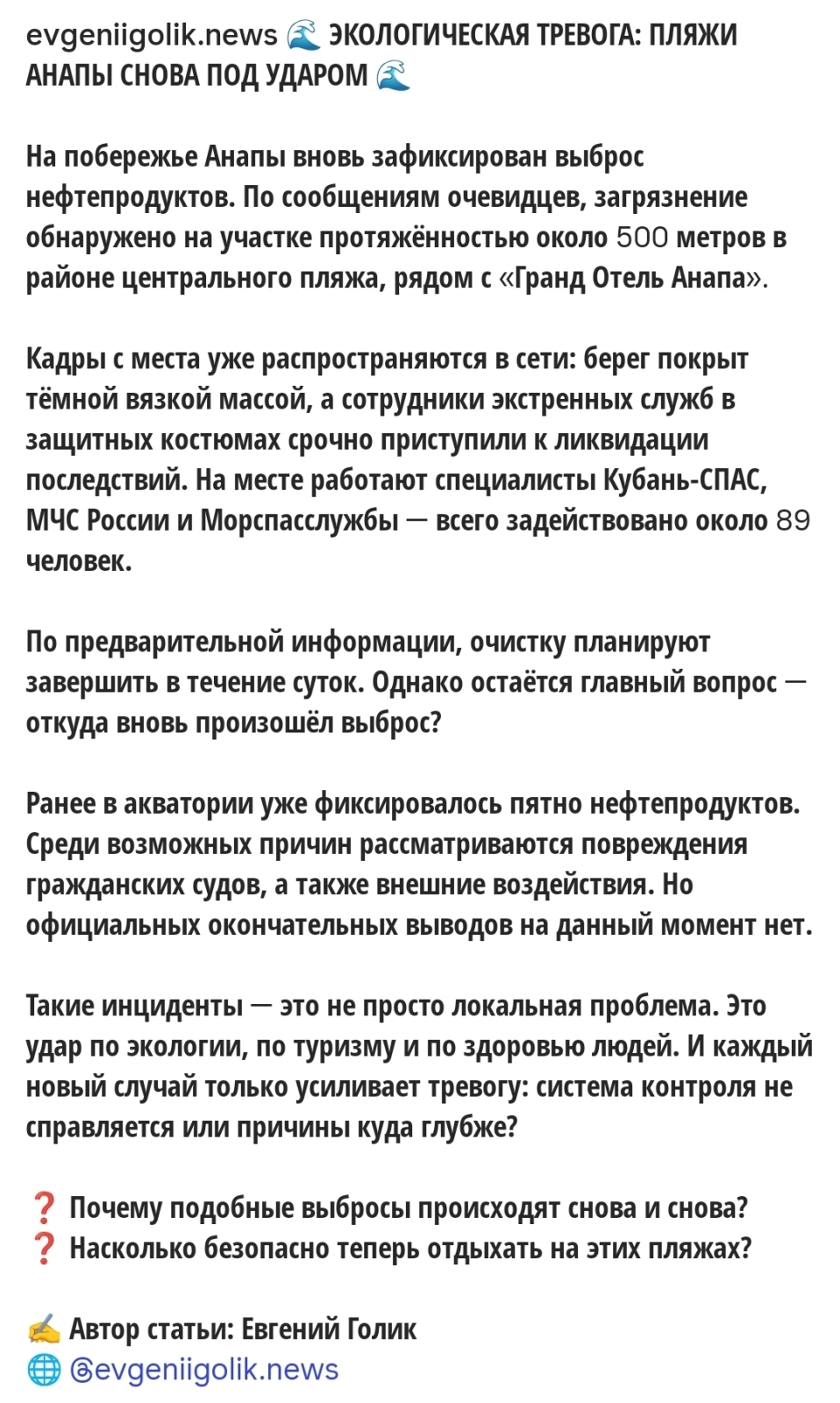 evgeniigolik.news 🌊 ЭКОЛОГИЧЕСКАЯ ТРЕВОГА: ПЛЯЖИ АНАПЫ СНОВА ПОД УДАРОМ 🌊

На побережье Анапы вновь зафиксирован выброс нефтепродуктов. По сообщениям очевидцев, загрязнение обнаружено на участке протяжённостью около 500 метров в районе центрального пляжа, рядом с «Гранд Отель Анапа».

Кадры с места уже распространяются в сети: берег покрыт тёмной вязкой массой, а сотрудники экстренных служб в защитных костюмах срочно приступили к ликвидации последствий. На месте работают специалисты Кубань-СПАС, МЧС России и Морспасслужбы — всего задействовано около 89 человек.

По предварительной информации, очистку планируют завершить в течение суток. Однако остаётся главный вопрос — откуда вновь произошёл выброс?

Ранее в акватории уже фиксировалось пятно нефтепродуктов. Среди возможных причин рассматриваются повреждения гражданских судов, а также внешние воздействия. Но официальных окончательных выводов на данный момент нет.

Такие инциденты — это не просто локальная проблема. Это удар по экологии, по туризму и по здоровью людей. И каждый новый случай только усиливает тревогу: система контроля не справляется или причины куда глубже?

❓ Почему подобные выбросы происходят снова и снова?
❓ Насколько безопасно теперь отдыхать на этих пляжах?

✍️ Автор статьи: Евгений Голик
🌐 @evgeniigolik.news